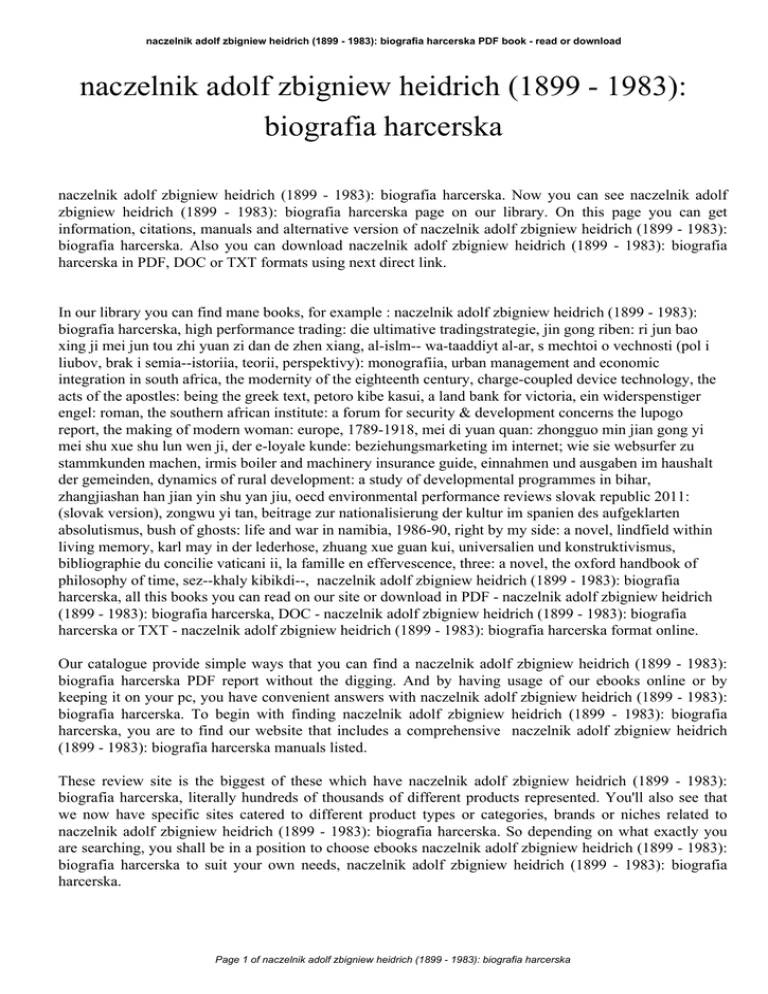 naczelnik adolf zbigniew heidrich (1899 - 1983): biografia harcerska PDF book - read or download

naczelnik adolf zbigniew heidrich (1899 - 1983): biografia harcerska

naczelnik adolf zbigniew heidrich (1899 - 1983): biografia harcerska. Now you can see naczelnik adolf zbigniew heidrich (1899 - 1983): biografia harcerska page on our library. On this page you can get information, citations, manuals and alternative version of naczelnik adolf zbigniew heidrich (1899 - 1983): biografia harcerska. Also you can download naczelnik adolf zbigniew heidrich (1899 - 1983): biografia harcerska in PDF, DOC or TXT formats using next direct link.

In our library you can find mane books, for example : naczelnik adolf zbigniew heidrich (1899 - 1983): biografia harcerska, high performance trading: die ultimative tradingstrategie, jin gong riben: ri jun bao xing ji mei jun tou zhi yuan zi dan de zhen xiang, al-islm-- wa-taaddiyt al-ar, s mechtoi o vechnosti (pol i liubov, brak i semia--istoriia, teorii, perspektivy): monografiia, urban management and economic integration in south africa, the modernity of the eighteenth century, charge-coupled device technology, the acts of the apostles: being the greek text, petoro kibe kasui, a land bank for victoria, ein widerspenstiger engel: roman, the southern african institute: a forum for security & development concerns the lupogo report, the making of modern woman: europe, 1789-1918, mei di yuan quan: zhongguo min jian gong yi mei shu xue shu lun wen ji, der e-loyale kunde: beziehungsmarketing im internet; wie sie websurfer zu stammkunden machen, irmis boiler and machinery insurance guide, einnahmen und ausgaben im haushalt der gemeinden, dynamics of rural development: a study of developmental programmes in bihar, zhangjiashan han jian yin shu yan jiu, oecd environmental performance reviews slovak republic 2011: (slovak version), zongwu yi tan, beitrage zur nationalisierung der kultur im spanien des aufgeklarten absolutismus, bush of ghosts: life and war in namibia, 1986-90, right by my side: a novel, lindfield within living memory, karl may in der lederhose, zhuang xue guan kui, universalien und konstruktivismus, bibliographie du concilie vaticani ii, la famille en effervescence, three: a novel, the oxford handbook of philosophy of time, sez--khaly kibikdi--, naczelnik adolf zbigniew heidrich (1899 - 1983): biografia harcerska, all this books you can read on our site or download in PDF - naczelnik adolf zbigniew heidrich (1899 - 1983): biografia harcerska, DOC - naczelnik adolf zbigniew heidrich (1899 - 1983): biografia harcerska or TXT - naczelnik adolf zbigniew heidrich (1899 - 1983): biografia harcerska format online.

Our catalogue provide simple ways that you can find a naczelnik adolf zbigniew heidrich (1899 - 1983): biografia harcerska PDF report without the digging. And by having usage of our ebooks online or by keeping it on your pc, you have convenient answers with naczelnik adolf zbigniew heidrich (1899 - 1983): biografia harcerska. To begin with finding naczelnik adolf zbigniew heidrich (1899 - 1983): biografia harcerska, you are to find our website that includes a comprehensive naczelnik adolf zbigniew heidrich (1899 - 1983): biografia harcerska manuals listed.

These review site is the biggest of these which have naczelnik adolf zbigniew heidrich (1899 - 1983): biografia harcerska, literally hundreds of thousands of different products represented. You'll also see that we now have specific sites catered to different product types or categories, brands or niches related to naczelnik adolf zbigniew heidrich (1899 - 1983): biografia harcerska. So depending on what exactly you are searching, you shall be in a position to choose ebooks naczelnik adolf zbigniew heidrich (1899 - 1983): biografia harcerska to suit your own needs, naczelnik adolf zbigniew heidrich (1899 - 1983): biografia harcerska.

Page 1 of naczelnik adolf zbigniew heidrich (1899 - 1983): biografia harcerska